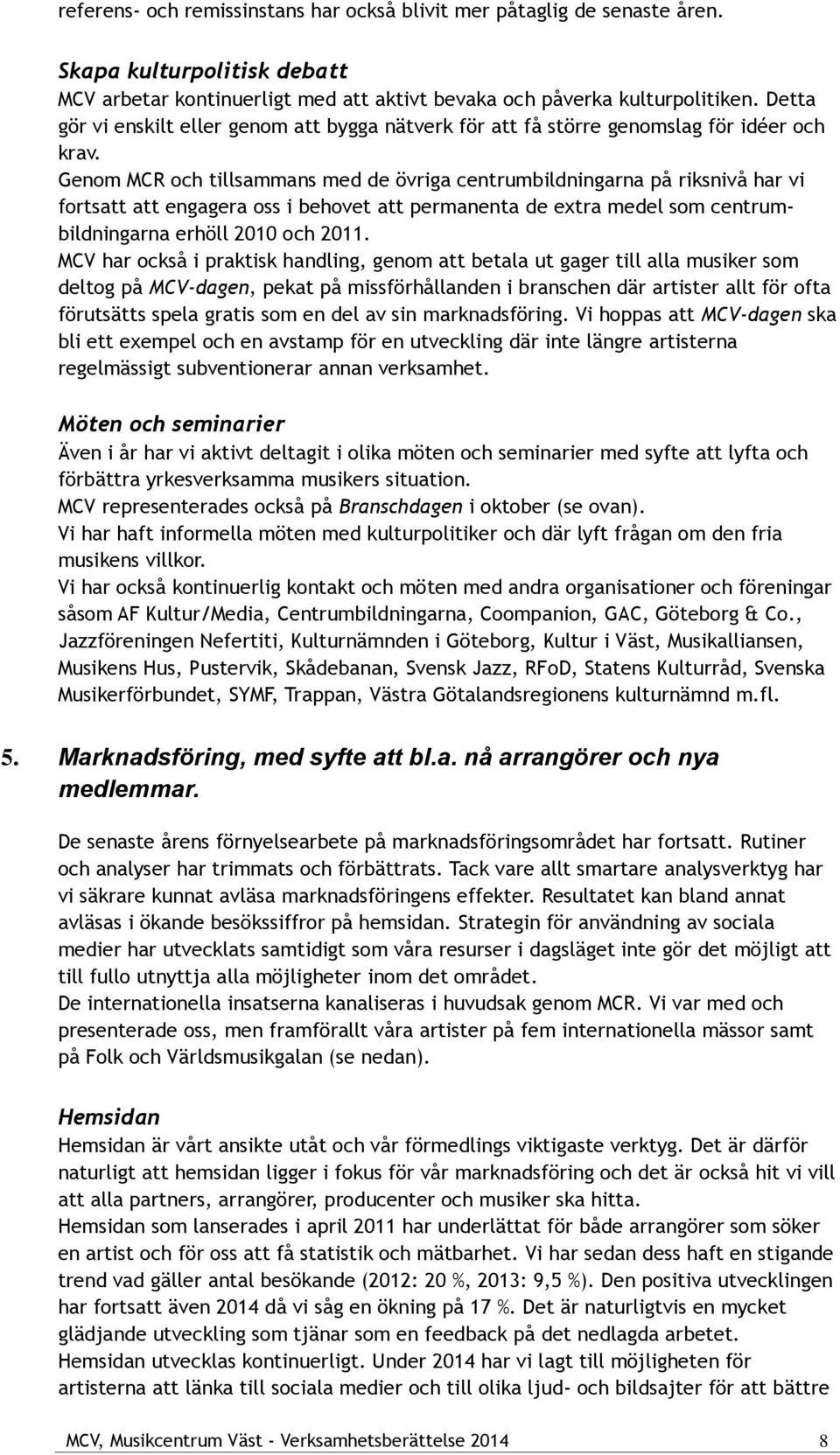 referens- och remissinstans har också blivit mer påtaglig de senaste åren.

Skapa kulturpolitisk debatt
MCV arbetar kontinuerligt med att aktivt bevaka och påverka kulturpolitiken. Detta gör vi enskilt eller genom att bygga nätverk för att få större genomslag för idéer och krav.
Genom MCR och tillsammans med de övriga centrumbildningarna på riksnivå har vi fortsatt att engagera oss i behovet att permanenta de extra medel som centrumbildningarna erhöll 2010 och 2011.
MCV har också i praktisk handling, genom att betala ut gager till alla musiker som deltog på MCV-dagen, pekat på missförhållanden i branschen där artister allt för ofta förutsätts spela gratis som en del av sin marknadsföring. Vi hoppas att MCV-dagen ska bli ett exempel och en avstamp för en utveckling där inte längre artisterna regelmässigt subventionerar annan verksamhet.

Möten och seminarier
Även i år har vi aktivt deltagit i olika möten och seminarier med syfte att lyfta och förbättra yrkesverksamma musikers situation.
MCV representerades också på Branschdagen i oktober (se ovan).
Vi har haft informella möten med kulturpolitiker och där lyft frågan om den fria musikens villkor.
Vi har också kontinuerlig kontakt och möten med andra organisationer och föreningar såsom AF Kultur/Media, Centrumbildningarna, Coompanion, GAC, Göteborg & Co., Jazzföreningen Nefertiti, Kulturnämnden i Göteborg, Kultur i Väst, Musikalliansen, Musikens Hus, Pustervik, Skådebanan, Svensk Jazz, RFoD, Statens Kulturråd, Svenska Musikerförbundet, SYMF, Trappan, Västra Götalandsregionens kulturnämnd m.fl.

5. Marknadsföring, med syfte att bl.a. nå arrangörer och nya medlemmar.

De senaste årens förnyelsearbete på marknadsföringsområdet har fortsatt. Rutiner och analyser har trimmats och förbättrats. Tack vare allt smartare analysverktyg har vi säkrare kunnat avläsa marknadsföringens effekter. Resultatet kan bland annat avläsas i ökande besökssiffror på hemsidan. Strategin för användning av sociala medier har utvecklats samtidigt som våra resurser i dagsläget inte gör det möjligt att till fullo utnyttja alla möjligheter inom det området.
De internationella insatserna kanaliseras i huvudsak genom MCR. Vi var med och presenterade oss, men framförallt våra artister på fem internationella mässor samt på Folk och Världsmusikgalan (se nedan).

Hemsidan
Hemsidan är vårt ansikte utåt och vår förmedlings viktigaste verktyg. Det är därför naturligt att hemsidan ligger i fokus för vår marknadsföring och det är också hit vi vill att alla partners, arrangörer, producenter och musiker ska hitta.
Hemsidan som lanserades i april 2011 har underlättat för både arrangörer som söker en artist och för oss att få statistik och mätbarhet. Vi har sedan dess haft en stigande trend vad gäller antal besökande (2012: 20 %, 2013: 9,5 %). Den positiva utvecklingen har fortsatt även 2014 då vi såg en ökning på 17 %. Det är naturligtvis en mycket glädjande utveckling som tjänar som en feedback på det nedlagda arbetet.
Hemsidan utvecklas kontinuerligt. Under 2014 har vi lagt till möjligheten för artisterna att länka till sociala medier och till olika ljud- och bildsajter för att bättre

MCV, Musikcentrum Väst - Verksamhetsberättelse 2014 8